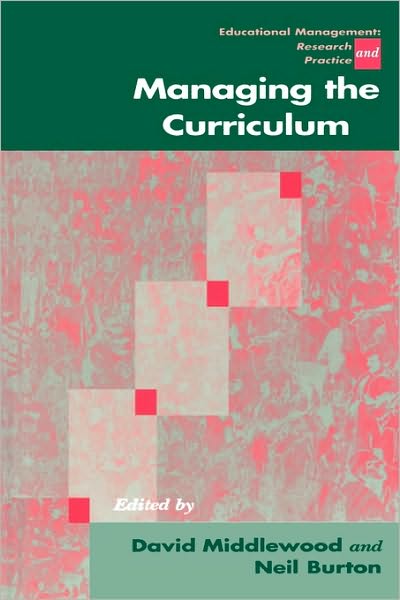 Educational Management: Research and Practice

Managing the Curriculum

Edited by

David Middlewood and Neil Burton